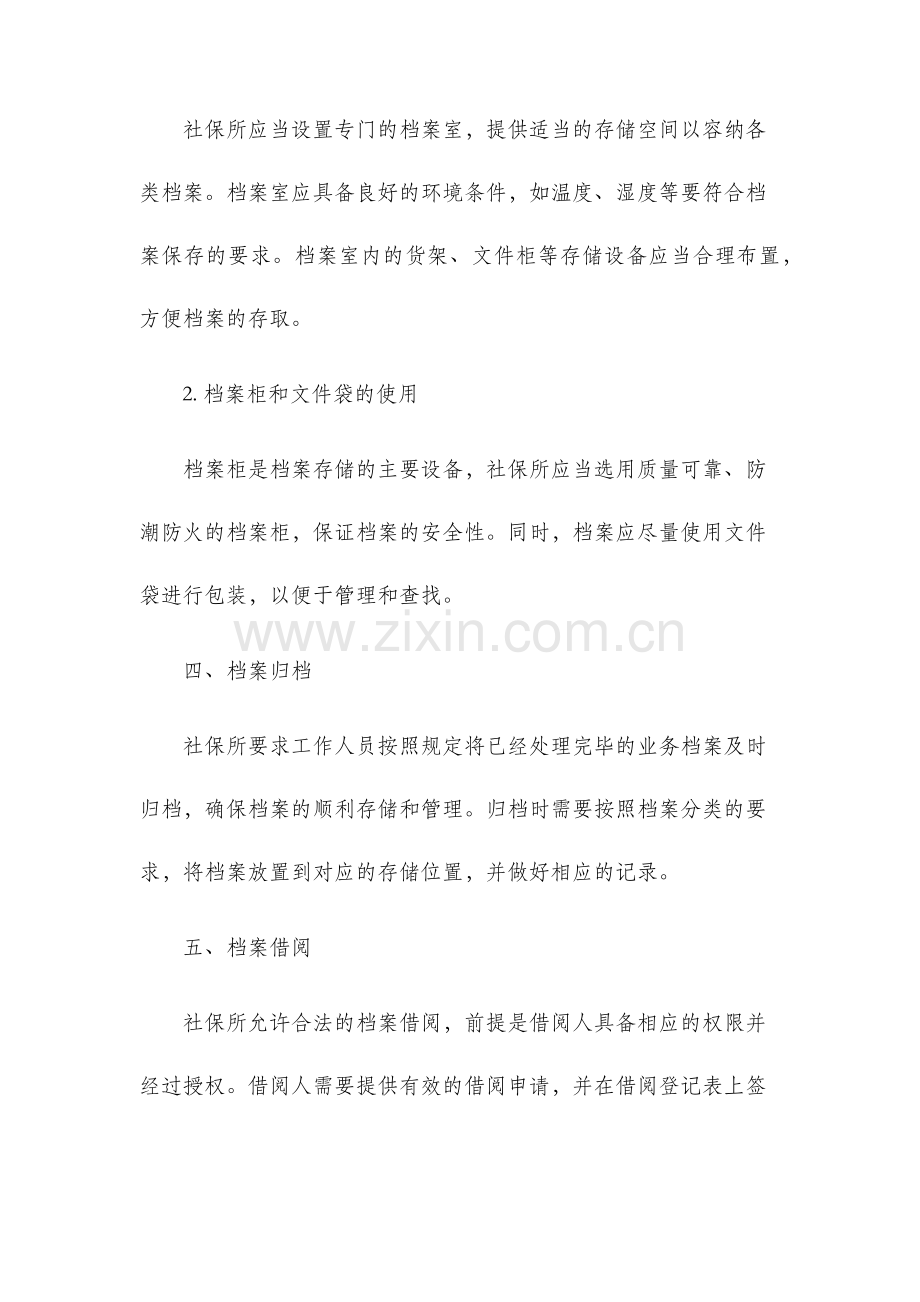 社保所应当设置专门的档案室，提供适当的存储空间以容纳各类档案。档案室应具备良好的环境条件，如温度、湿度等要符合档案保存的要求。档案室内的货架、文件柜等存储设备应当合理布置，方便档案的存取。

2.档案柜和文件袋的使用

档案柜是档案存储的主要设备，社保所应当选用质量可靠、防潮防火的档案柜，保证档案的安全性。同时，档案应尽量使用文件袋进行包装，以便于管理和查找。

四、档案归档

社保所要求工作人员按照规定将已经处理完毕的业务档案及时归档，确保档案的顺利存储和管理。归档时需要按照档案分类的要求，将档案放置到对应的存储位置，并做好相应的记录。

五、档案借阅

社保所允许合法的档案借阅，前提是借阅人具备相应的权限并经过授权。借阅人需要提供有效的借阅申请，并在借阅登记表上签

www.zixin.com.cn